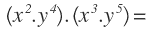 $(x^2.y^4).(x^3.y^5)=$